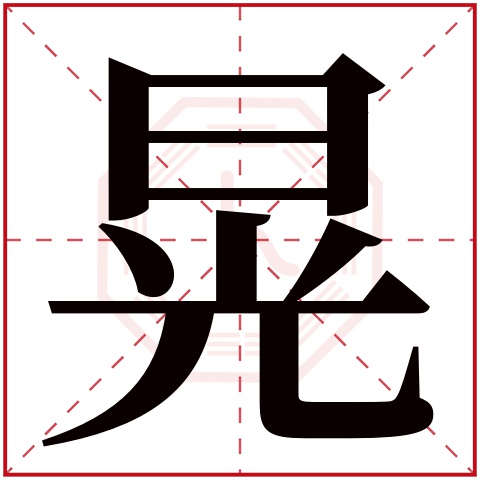 晃